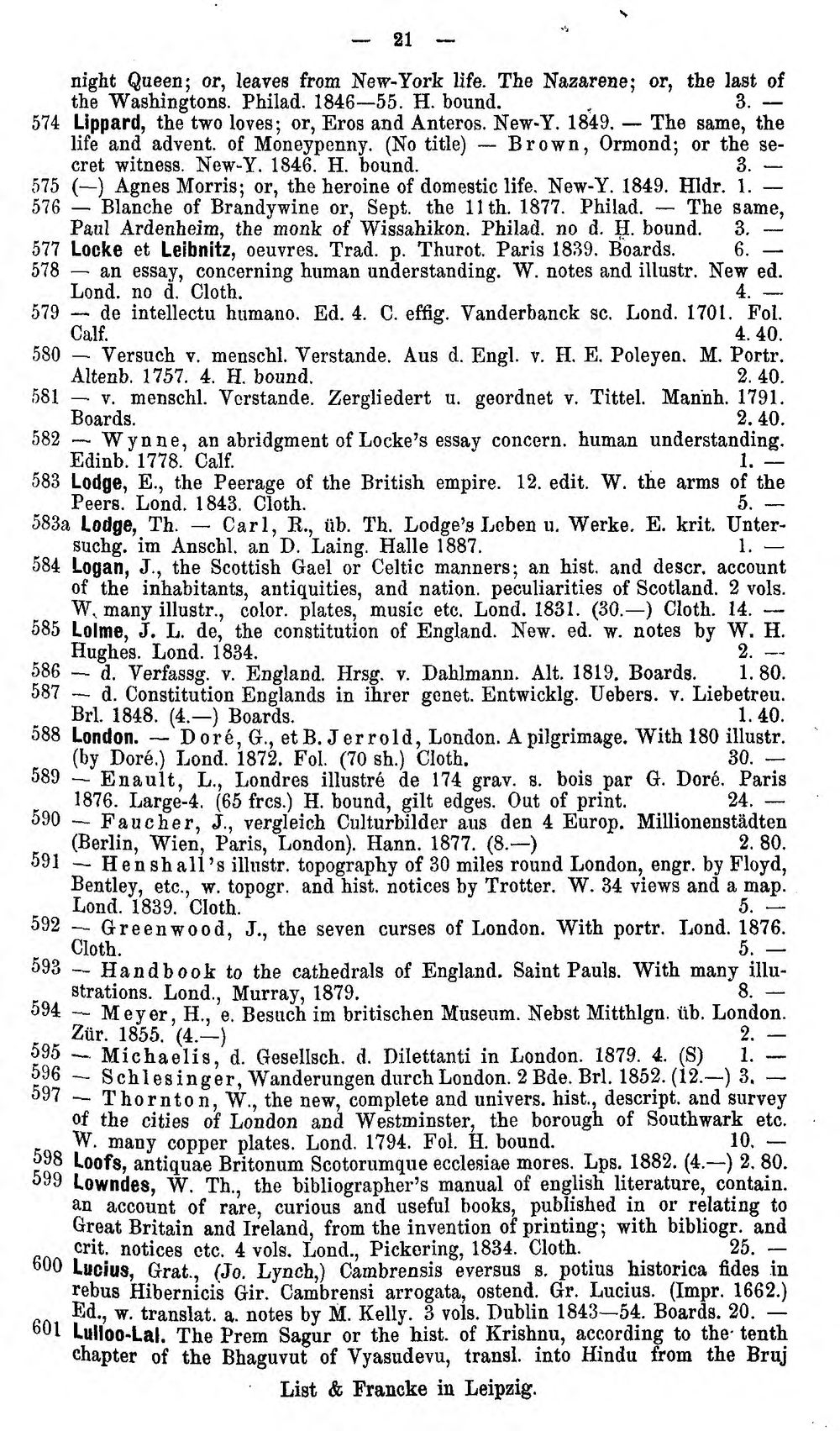 — 21 —

night Queen; or, leaves from New-York life. The Nazarene; or, the last of the Washingtons. Philad. 1846—55. H. bound. 3. —

574 Lippard, the two loves; or, Eros and Anteros. New-Y. 1849. — The same, the life and advent. of Moneypenny. (No title) — Brown, Ormond; or the secret witness. New-Y. 1846. H. bound. 3. —

575 (—) Agnes Morris; or, the heroine of domestic life. New-Y. 1849. Hldr. 1. —

576 — Blanche of Brandywine or, Sept. the 11th. 1877. Philad. — The same, Paul Ardenheim, the monk of Wissahikon. Philad. no d. H. bound. 3. —

577 Locke et Leibnitz, oeuvres. Trad. p. Thurot. Paris 1839. Boards. 6. —

578 — an essay, concerning human understanding. W. notes and illustr. New ed. Lond. no d. Cloth. 4. —

579 — de intellectu humano. Ed. 4. C. effig. Vanderbanck sc. Lond. 1701. Fol. Calf. 4. 40.

580 — Versuch v. menschl. Verstande. Aus d. Engl. v. H. E. Poleyen. M. Portr. Altenb. 1757. 4. H. bound. 2. 40.

581 — v. menschl. Verstande. Zergliedert u. geordnet v. Tittel. Mannh. 1791. Boards. 2. 40.

582 — Wynne, an abridgment of Locke's essay concern. human understanding. Edinb. 1778. Calf. 1. —

583 Lodge, E., the Peerage of the British empire. 12. edit. W. the arms of the Peers. Lond. 1843. Cloth. 5. —

583a Lodge, Th. — Carl, R., üb. Th. Lodge's Leben u. Werke. E. krit. Untersuchg. im Anschl. an D. Laing. Halle 1887. 1. —

584 Logan, J., the Scottish Gael or Celtic manners; an hist. and descr. account of the inhabitants, antiquities, and nation. peculiarities of Scotland. 2 vols. W. many illustr., color. plates, music etc. Lond. 1831. (30.—) Cloth. 14. —

585 Lolme, J. L. de, the constitution of England. New. ed. w. notes by W. H. Hughes. Lond. 1834. 2. —

586 — d. Verfassg. v. England. Hrsg. v. Dahlmann. Alt. 1819. Boards. 1. 80.

587 — d. Constitution Englands in ihrer genet. Entwicklg. Uebers. v. Liebetreu. Brl. 1848. (4.—) Boards. 1. 40.

588 London. — Doré, G., et B. Jerrold, London. A pilgrimage. With 180 illustr. (by Doré.) Lond. 1872. Fol. (70 sh.) Cloth. 30. —

589 — Enault, L., Londres illustré de 174 grav. s. bois par G. Doré. Paris 1876. Large-4. (65 frcs.) H. bound, gilt edges. Out of print. 24. —

590 — Faucher, J., vergleich Culturbilder aus den 4 Europ. Millionenstädten (Berlin, Wien, Paris, London). Hann. 1877. (8.—) 2. 80.

591 — Henshall's illustr. topography of 30 miles round London, engr. by Floyd, Bentley, etc., w. topogr. and hist. notices by Trotter. W. 34 views and a map. Lond. 1839. Cloth. 5. —

592 — Greenwood, J., the seven curses of London. With portr. Lond. 1876. Cloth. 5. —

593 — Handbook to the cathedrals of England. Saint Pauls. With many illustrations. Lond., Murray, 1879. 8. —

594 — Meyer, H., e. Besuch im britischen Museum. Nebst Mitthlgn. üb. London. Zür. 1855. (4.—) 2. —

595 — Michaelis, d. Gesellsch. d. Dilettanti in London. 1879. 4. (S) 1. —

596 — Schlesinger, Wanderungen durch London. 2 Bde. Brl. 1852. (12.—) 3. —

597 — Thornton, W., the new, complete and univers. hist., descript. and survey of the cities of London and Westminster, the borough of Southwark etc. W. many copper plates. Lond. 1794. Fol. H. bound. 10. —

598 Loofs, antiquae Britonum Scotorumque ecclesiae mores. Lps. 1882. (4.—) 2. 80.

599 Lowndes, W. Th., the bibliographer's manual of english literature, contain. an account of rare, curious and useful books, published in or relating to Great Britain and Ireland, from the invention of printing; with bibliogr. and crit. notices etc. 4 vols. Lond., Pickering, 1834. Cloth. 25. —

600 Lucius, Grat., (Jo. Lynch,) Cambrensis eversus s. potius historica fides in rebus Hibernicis Gir. Cambrensi arrogata, ostend. Gr. Lucius. (Impr. 1662.) Ed., w. translat. a. notes by M. Kelly. 3 vols. Dublin 1843—54. Boards. 20. —

601 Lulloo-Lal. The Prem Sagur or the hist. of Krishnu, according to the tenth chapter of the Bhaguvut of Vyasudevu, transl. into Hindu from the Bruj

List & Francke in Leipzig.